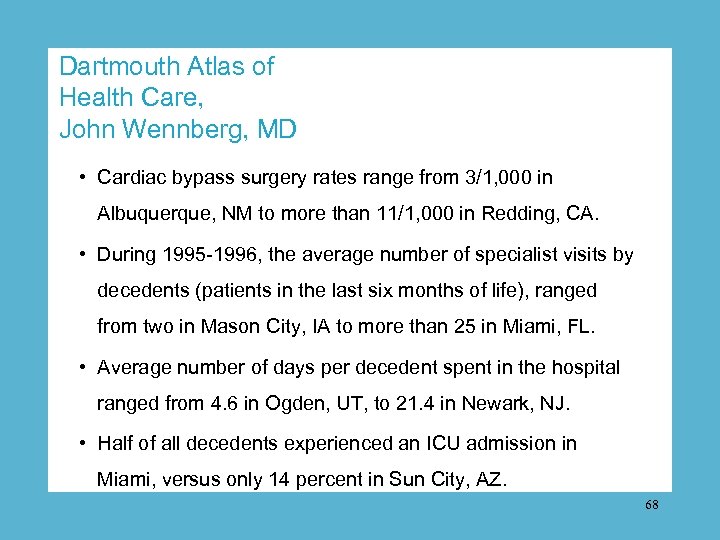 Dartmouth Atlas of
Health Care,
John Wennberg, MD

• Cardiac bypass surgery rates range from 3/1,000 in Albuquerque, NM to more than 11/1,000 in Redding, CA.

• During 1995-1996, the average number of specialist visits by decedents (patients in the last six months of life), ranged from two in Mason City, IA to more than 25 in Miami, FL.

• Average number of days per decedent spent in the hospital ranged from 4.6 in Ogden, UT, to 21.4 in Newark, NJ.

• Half of all decedents experienced an ICU admission in Miami, versus only 14 percent in Sun City, AZ.

68